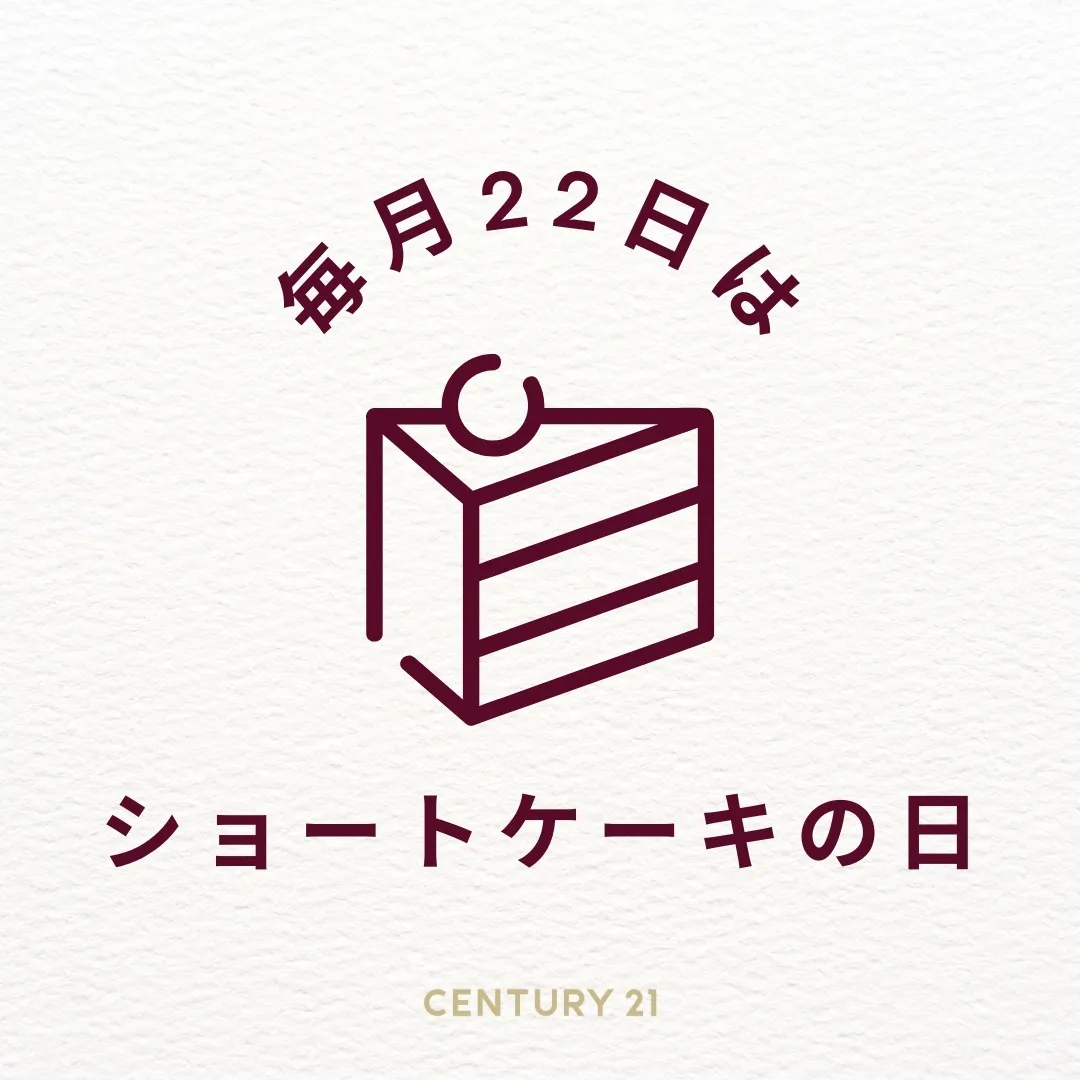 毎月22日は

ショートケーキの日

CENTURY 21